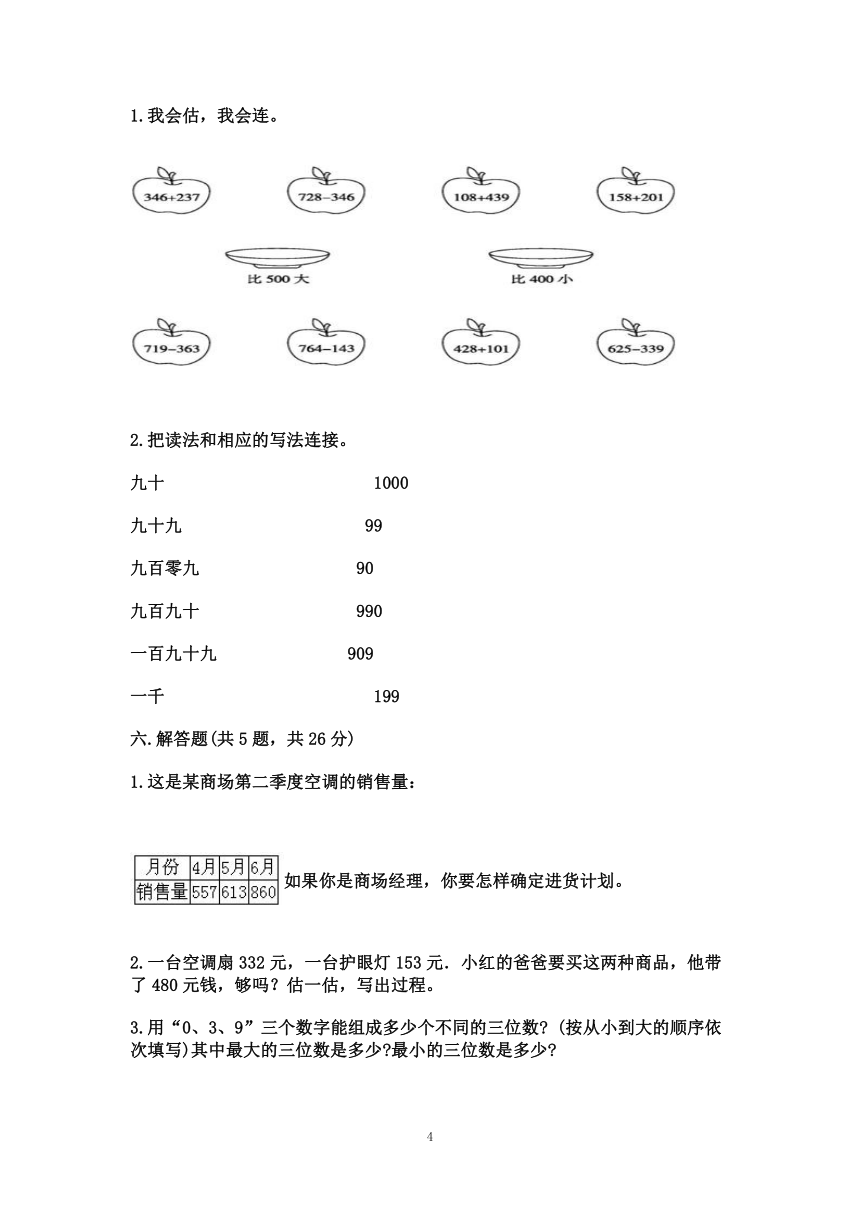 1.我会估，我会连。

346+237　　728−346　　108+439　　158+201

比 500 大　　比 400 小

719−363　　764−143　　428+101　　625−339

2.把读法和相应的写法连接。

九十　　1000

九十九　　99

九百零九　　90

九百九十　　990

一百九十九　　909

一千　　199

六.解答题(共 5 题，共 26 分)

1.这是某商场第二季度空调的销售量：

| 月份 | 4月 | 5月 | 6月 |
|---|---|---|---|
| 销售量 | 557 | 613 | 860 |

如果你是商场经理，你要怎样确定进货计划。

2.一台空调扇 332 元，一台护眼灯 153 元. 小红的爸爸要买这两种商品，他带了 480 元钱，够吗？估一估，写出过程。

3.用“0、3、9”三个数字能组成多少个不同的三位数？(按从小到大的顺序依次填写)其中最大的三位数是多少?最小的三位数是多少?

4